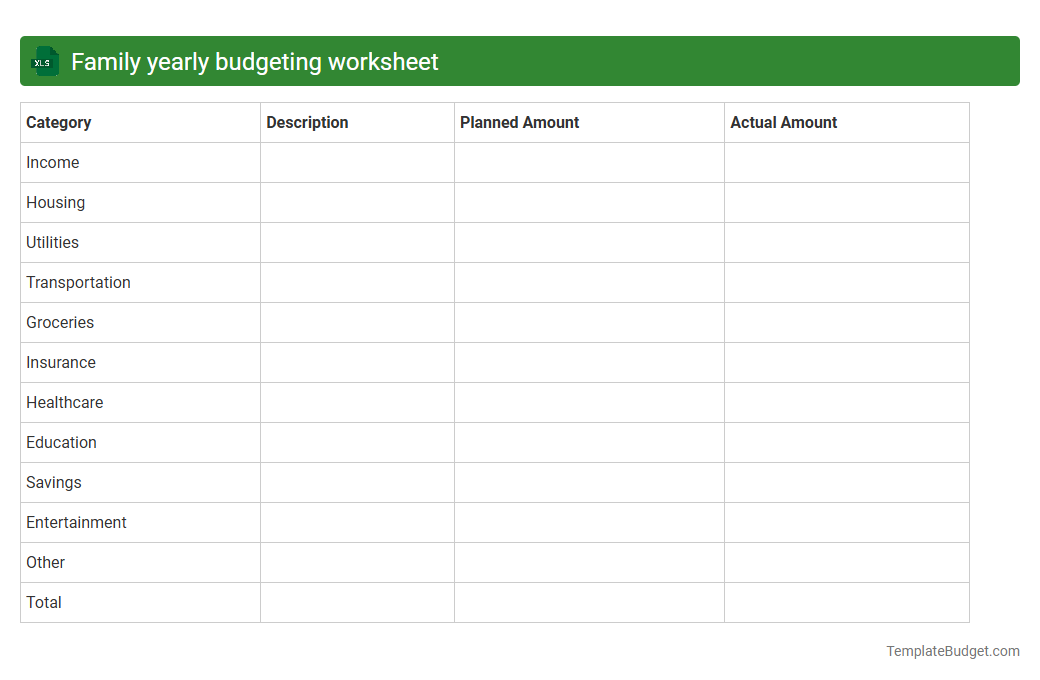 XLS Family yearly budgeting worksheet

| Category | Description | Planned Amount | Actual Amount |
|---|---|---|---|
| Income | | | |
| Housing | | | |
| Utilities | | | |
| Transportation | | | |
| Groceries | | | |
| Insurance | | | |
| Healthcare | | | |
| Education | | | |
| Savings | | | |
| Entertainment | | | |
| Other | | | |
| Total | | | |

TemplateBudget.com